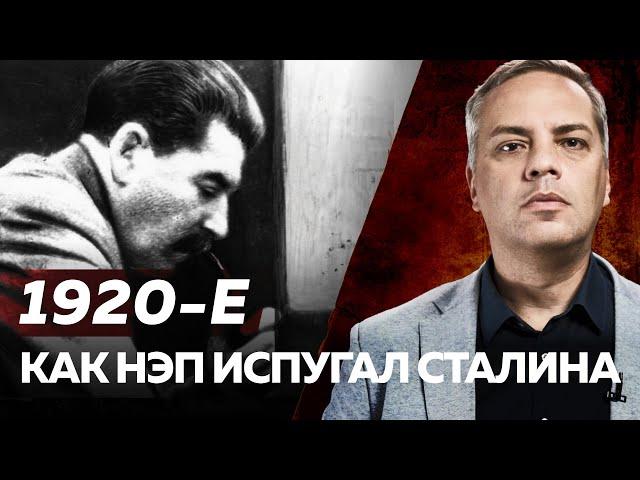 1920-Е
КАК НЭП ИСПУГАЛ СТАЛИНА